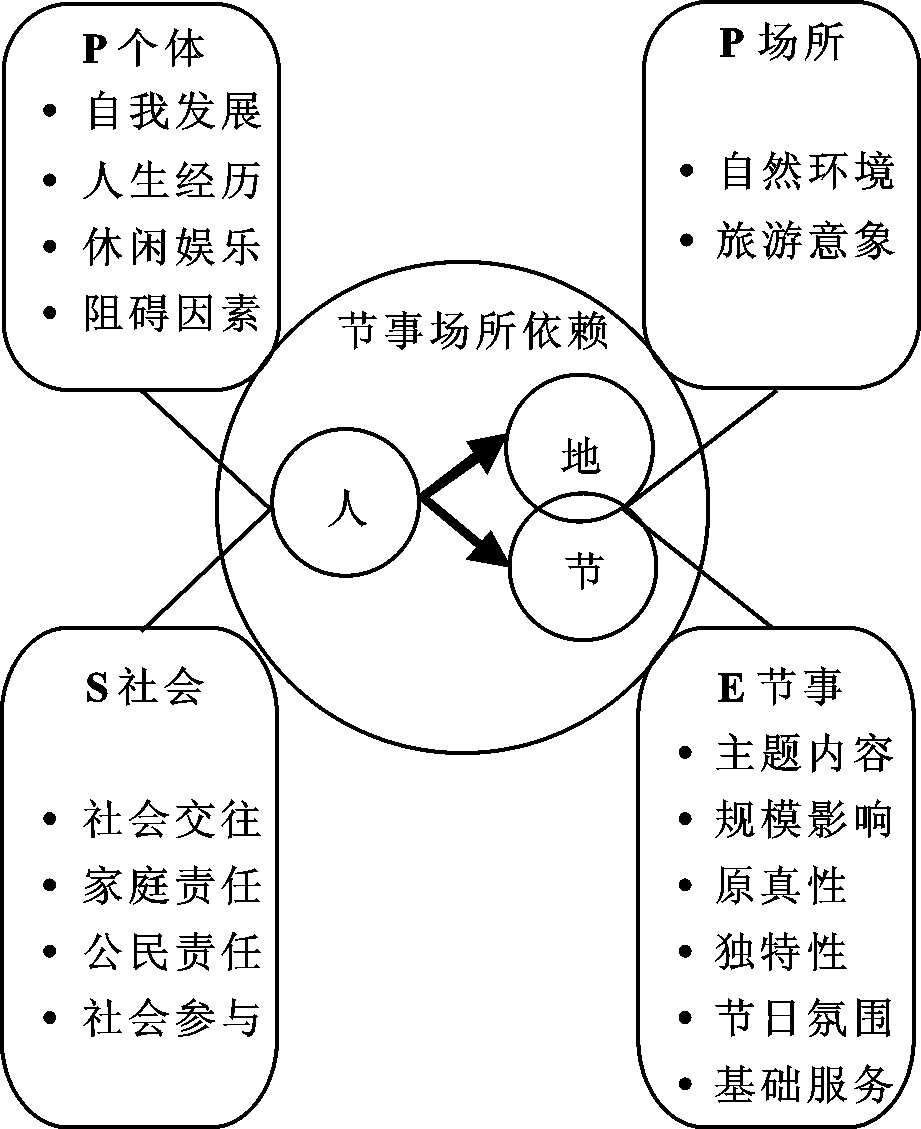 P 个体
• 自我发展
• 人生经历
• 休闲娱乐
• 阻碍因素

P 场所
• 自然环境
• 旅游意象

节事场所依赖

人

地

节

S 社会
• 社会交往
• 家庭责任
• 公民责任
• 社会参与

E 节事
• 主题内容
• 规模影响
• 原真性
• 独特性
• 节日氛围
• 基础服务